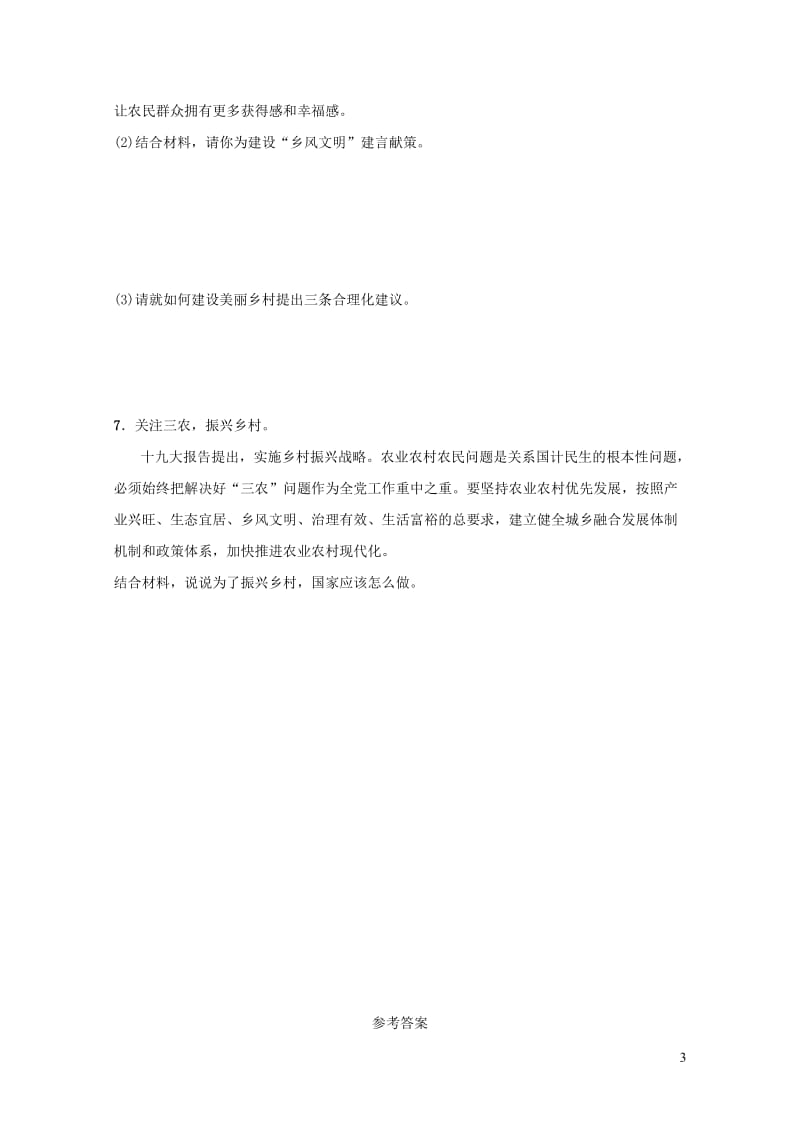 让农民群众拥有更多获得感和幸福感。
⑵结合材料，请你为建设“乡风文明”建言献策。

⑶请就如何建设美丽乡村提出三条合理化建议。

7．关注三农，振兴乡村。

十九大报告提出，实施乡村振兴战略。农业农村农民问题是关系国计民生的根本性问题，必须始终把解决好“三农”问题作为全党工作重中之重。要坚持农业农村优先发展，按照产业兴旺、生态宜居、乡风文明、治理有效、生活富裕的总要求，建立健全城乡融合发展体制机制和政策体系，加快推进农业农村现代化。
结合材料，说说为了振兴乡村，国家应该怎么做。

参考答案

3